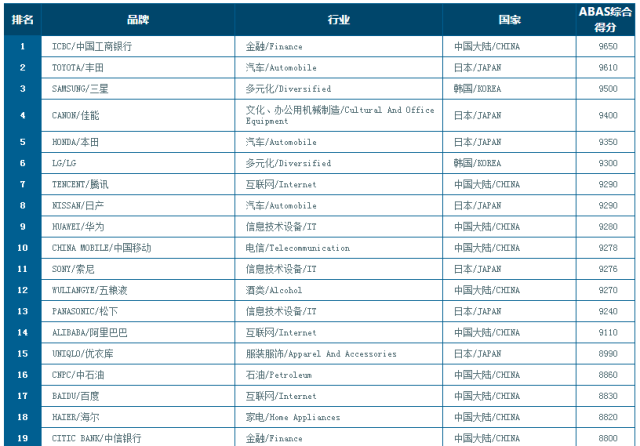 | 排名 | 品牌 | 行业 | 国家 | ABAS综合得分 |
|---|---|---|---|---|
| 1 | ICBC/中国工商银行 | 金融/Finance | 中国大陆/CHINA | 9650 |
| 2 | TOYOTA/丰田 | 汽车/Automobile | 日本/JAPAN | 9610 |
| 3 | SAMSUNG/三星 | 多元化/Diversified | 韩国/KOREA | 9500 |
| 4 | CANON/佳能 | 文化、办公用机械制造/Cultural And Office Equipment | 日本/JAPAN | 9400 |
| 5 | HONDA/本田 | 汽车/Automobile | 日本/JAPAN | 9350 |
| 6 | LG/LG | 多元化/Diversified | 韩国/KOREA | 9300 |
| 7 | TENCENT/腾讯 | 互联网/Internet | 中国大陆/CHINA | 9290 |
| 8 | NISSAN/日产 | 汽车/Automobile | 日本/JAPAN | 9290 |
| 9 | HUAWEI/华为 | 信息技术设备/IT | 中国大陆/CHINA | 9280 |
| 10 | CHINA MOBILE/中国移动 | 电信/Telecommunication | 中国大陆/CHINA | 9278 |
| 11 | SONY/索尼 | 信息技术设备/IT | 日本/JAPAN | 9276 |
| 12 | WULIANGYE/五粮液 | 酒类/Alcohol | 中国大陆/CHINA | 9270 |
| 13 | PANASONIC/松下 | 信息技术设备/IT | 日本/JAPAN | 9240 |
| 14 | ALIBABA/阿里巴巴 | 互联网/Internet | 中国大陆/CHINA | 9110 |
| 15 | UNIQLO/优衣库 | 服装服饰/Apparel And Accessories | 日本/JAPAN | 8990 |
| 16 | CNPC/中石油 | 石油/Petroleum | 中国大陆/CHINA | 8860 |
| 17 | BAIDU/百度 | 互联网/Internet | 中国大陆/CHINA | 8830 |
| 18 | HAIER/海尔 | 家电/Home Appliances | 中国大陆/CHINA | 8820 |
| 19 | CITIC BANK/中信银行 | 金融/Finance | 中国大陆/CHINA | 8800 |